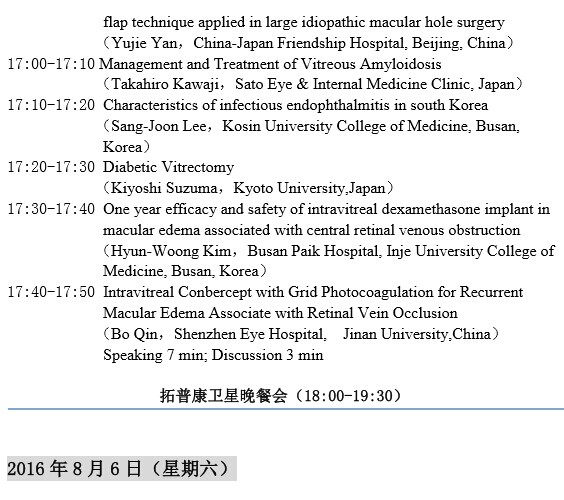 flap technique applied in large idiopathic macular hole surgery
（Yujie Yan，China-Japan Friendship Hospital, Beijing, China）
17:00-17:10 Management and Treatment of Vitreous Amyloidosis
（Takahiro Kawaji，Sato Eye & Internal Medicine Clinic, Japan）
17:10-17:20 Characteristics of infectious endophthalmitis in south Korea
（Sang-Joon Lee，Kosin University College of Medicine, Busan, Korea）
17:20-17:30 Diabetic Vitrectomy
（Kiyoshi Suzuma，Kyoto University,Japan）
17:30-17:40 One year efficacy and safety of intravitreal dexamethasone implant in macular edema associated with central retinal venous obstruction
（Hyun-Woong Kim，Busan Paik Hospital, Inje University College of Medicine, Busan, Korea）
17:40-17:50 Intravitreal Conbercept with Grid Photocoagulation for Recurrent Macular Edema Associate with Retinal Vein Occlusion
（Bo Qin，Shenzhen Eye Hospital， Jinan University,China）
Speaking 7 min; Discussion 3 min

拓普康卫星晚餐会（18:00-19:30）

2016 年 8 月 6 日（星期六）